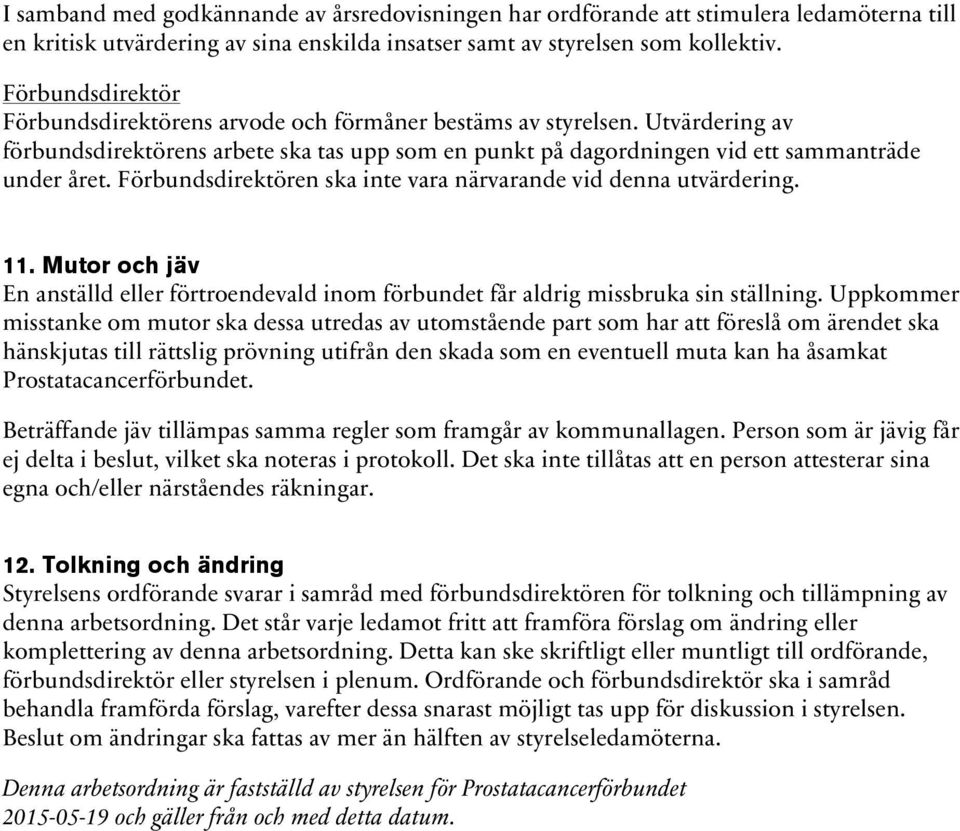 I samband med godkännande av årsredovisningen har ordförande att stimulera ledamöterna till en kritisk utvärdering av sina enskilda insatser samt av styrelsen som kollektiv.

Förbundsdirektör
Förbundsdirektörens arvode och förmåner bestäms av styrelsen. Utvärdering av förbundsdirektörens arbete ska tas upp som en punkt på dagordningen vid ett sammanträde under året. Förbundsdirektören ska inte vara närvarande vid denna utvärdering.

11. Mutor och jäv
En anställd eller förtroendevald inom förbundet får aldrig missbruka sin ställning. Uppkommer misstanke om mutor ska dessa utredas av utomstående part som har att föreslå om ärendet ska hänskjutas till rättslig prövning utifrån den skada som en eventuell muta kan ha åsamkat Prostatacancerförbundet.

Beträffande jäv tillämpas samma regler som framgår av kommunallagen. Person som är jävig får ej delta i beslut, vilket ska noteras i protokoll. Det ska inte tillåtas att en person attesterar sina egna och/eller närståendes räkningar.

12. Tolkning och ändring
Styrelsens ordförande svarar i samråd med förbundsdirektören för tolkning och tillämpning av denna arbetsordning. Det står varje ledamot fritt att framföra förslag om ändring eller komplettering av denna arbetsordning. Detta kan ske skriftligt eller muntligt till ordförande, förbundsdirektör eller styrelsen i plenum. Ordförande och förbundsdirektör ska i samråd behandla framförda förslag, varefter dessa snarast möjligt tas upp för diskussion i styrelsen. Beslut om ändringar ska fattas av mer än hälften av styrelseledamöterna.

Denna arbetsordning är fastställd av styrelsen för Prostatacancerförbundet 2015-05-19 och gäller från och med detta datum.